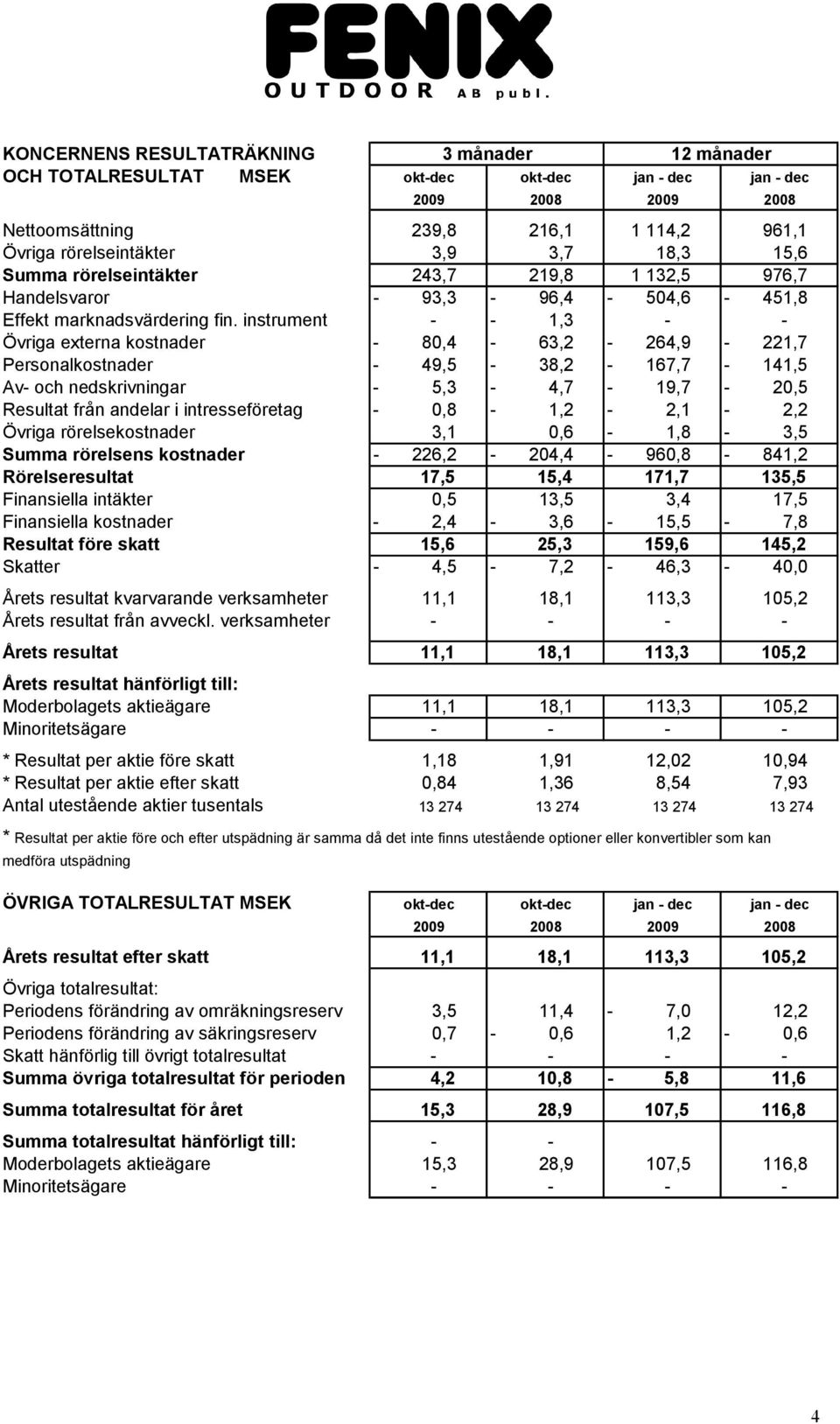 FENIX
OUTDOOR AB publ.

| KONCERNENS RESULTATRÄKNING OCH TOTALRESULTAT MSEK | 3 månader okt-dec 2009 | okt-dec 2008 | 12 månader jan - dec 2009 | jan - dec 2008 |
|---|---|---|---|---|
| Nettoomsättning | 239,8 | 216,1 | 1 114,2 | 961,1 |
| Övriga rörelseintäkter | 3,9 | 3,7 | 18,3 | 15,6 |
| Summa rörelseintäkter | 243,7 | 219,8 | 1 132,5 | 976,7 |
| Handelsvaror | - 93,3 | - 96,4 | - 504,6 | - 451,8 |
| Effekt marknadsvärdering fin. instrument | - | - 1,3 | - | - |
| Övriga externa kostnader | - 80,4 | - 63,2 | - 264,9 | - 221,7 |
| Personalkostnader | - 49,5 | - 38,2 | - 167,7 | - 141,5 |
| Av- och nedskrivningar | - 5,3 | - 4,7 | - 19,7 | - 20,5 |
| Resultat från andelar i intresseföretag | - 0,8 | - 1,2 | - 2,1 | - 2,2 |
| Övriga rörelsekostnader | 3,1 | 0,6 | - 1,8 | - 3,5 |
| Summa rörelsens kostnader | - 226,2 | - 204,4 | - 960,8 | - 841,2 |
| Rörelseresultat | 17,5 | 15,4 | 171,7 | 135,5 |
| Finansiella intäkter | 0,5 | 13,5 | 3,4 | 17,5 |
| Finansiella kostnader | - 2,4 | - 3,6 | - 15,5 | - 7,8 |
| Resultat före skatt | 15,6 | 25,3 | 159,6 | 145,2 |
| Skatter | - 4,5 | - 7,2 | - 46,3 | - 40,0 |
| Årets resultat kvarvarande verksamheter | 11,1 | 18,1 | 113,3 | 105,2 |
| Årets resultat från avveckl. verksamheter | - | - | - | - |
| Årets resultat | 11,1 | 18,1 | 113,3 | 105,2 |
| Årets resultat hänförligt till: | | | | |
| Moderbolagets aktieägare | 11,1 | 18,1 | 113,3 | 105,2 |
| Minoritetsägare | - | - | - | - |
| * Resultat per aktie före skatt | 1,18 | 1,91 | 12,02 | 10,94 |
| * Resultat per aktie efter skatt | 0,84 | 1,36 | 8,54 | 7,93 |
| Antal utestående aktier tusentals | 13 274 | 13 274 | 13 274 | 13 274 |

* Resultat per aktie före och efter utspädning är samma då det inte finns utestående optioner eller konvertibler som kan medföra utspädning

| ÖVRIGA TOTALRESULTAT MSEK | okt-dec 2009 | okt-dec 2008 | jan - dec 2009 | jan - dec 2008 |
|---|---|---|---|---|
| Årets resultat efter skatt | 11,1 | 18,1 | 113,3 | 105,2 |
| Övriga totalresultat: | | | | |
| Periodens förändring av omräkningsreserv | 3,5 | 11,4 | - 7,0 | 12,2 |
| Periodens förändring av säkringsreserv | 0,7 | - 0,6 | 1,2 | - 0,6 |
| Skatt hänförlig till övrigt totalresultat | - | - | - | - |
| Summa övriga totalresultat för perioden | 4,2 | 10,8 | - 5,8 | 11,6 |
| Summa totalresultat för året | 15,3 | 28,9 | 107,5 | 116,8 |
| Summa totalresultat hänförligt till: | - | - | | |
| Moderbolagets aktieägare | 15,3 | 28,9 | 107,5 | 116,8 |
| Minoritetsägare | - | - | - | - |

4